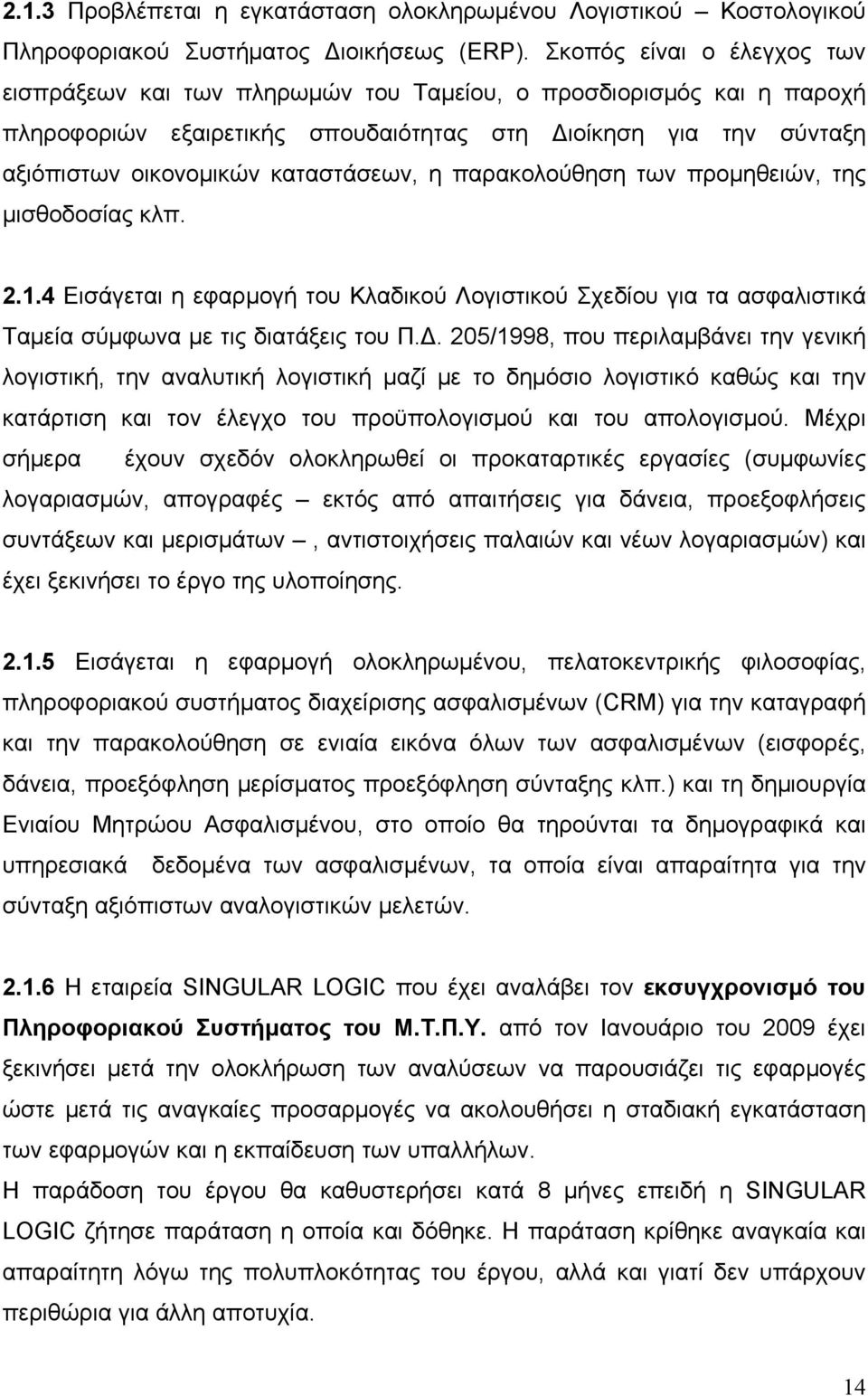 2.1.3 Προβλέπεται η εγκατάσταση ολοκληρωμένου Λογιστικού – Κοστολογικού Πληροφοριακού Συστήματος Διοικήσεως (ERP). Σκοπός είναι ο έλεγχος των εισπράξεων και των πληρωμών του Ταμείου, ο προσδιορισμός και η παροχή πληροφοριών εξαιρετικής σπουδαιότητας στη Διοίκηση για την σύνταξη αξιόπιστων οικονομικών καταστάσεων, η παρακολούθηση των προμηθειών, της μισθοδοσίας κλπ.

2.1.4 Εισάγεται η εφαρμογή του Κλαδικού Λογιστικού Σχεδίου για τα ασφαλιστικά Ταμεία σύμφωνα με τις διατάξεις του Π.Δ. 205/1998, που περιλαμβάνει την γενική λογιστική, την αναλυτική λογιστική μαζί με το δημόσιο λογιστικό καθώς και την κατάρτιση και τον έλεγχο του προϋπολογισμού και του απολογισμού. Μέχρι σήμερα έχουν σχεδόν ολοκληρωθεί οι προκαταρτικές εργασίες (συμφωνίες λογαριασμών, απογραφές – εκτός από απαιτήσεις για δάνεια, προεξοφλήσεις συντάξεων και μερισμάτων –, αντιστοιχήσεις παλαιών και νέων λογαριασμών) και έχει ξεκινήσει το έργο της υλοποίησης.

2.1.5 Εισάγεται η εφαρμογή ολοκληρωμένου, πελατοκεντρικής φιλοσοφίας, πληροφοριακού συστήματος διαχείρισης ασφαλισμένων (CRM) για την καταγραφή και την παρακολούθηση σε ενιαία εικόνα όλων των ασφαλισμένων (εισφορές, δάνεια, προεξόφληση μερίσματος προεξόφληση σύνταξης κλπ.) και τη δημιουργία Ενιαίου Μητρώου Ασφαλισμένου, στο οποίο θα τηρούνται τα δημογραφικά και υπηρεσιακά δεδομένα των ασφαλισμένων, τα οποία είναι απαραίτητα για την σύνταξη αξιόπιστων αναλογιστικών μελετών.

2.1.6 Η εταιρεία SINGULAR LOGIC που έχει αναλάβει τον εκσυγχρονισμό του Πληροφοριακού Συστήματος του Μ.Τ.Π.Υ. από τον Ιανουάριο του 2009 έχει ξεκινήσει μετά την ολοκλήρωση των αναλύσεων να παρουσιάζει τις εφαρμογές ώστε μετά τις αναγκαίες προσαρμογές να ακολουθήσει η σταδιακή εγκατάσταση των εφαρμογών και η εκπαίδευση των υπαλλήλων.
Η παράδοση του έργου θα καθυστερήσει κατά 8 μήνες επειδή η SINGULAR LOGIC ζήτησε παράταση η οποία και δόθηκε. Η παράταση κρίθηκε αναγκαία και απαραίτητη λόγω της πολυπλοκότητας του έργου, αλλά και γιατί δεν υπάρχουν περιθώρια για άλλη αποτυχία.

14